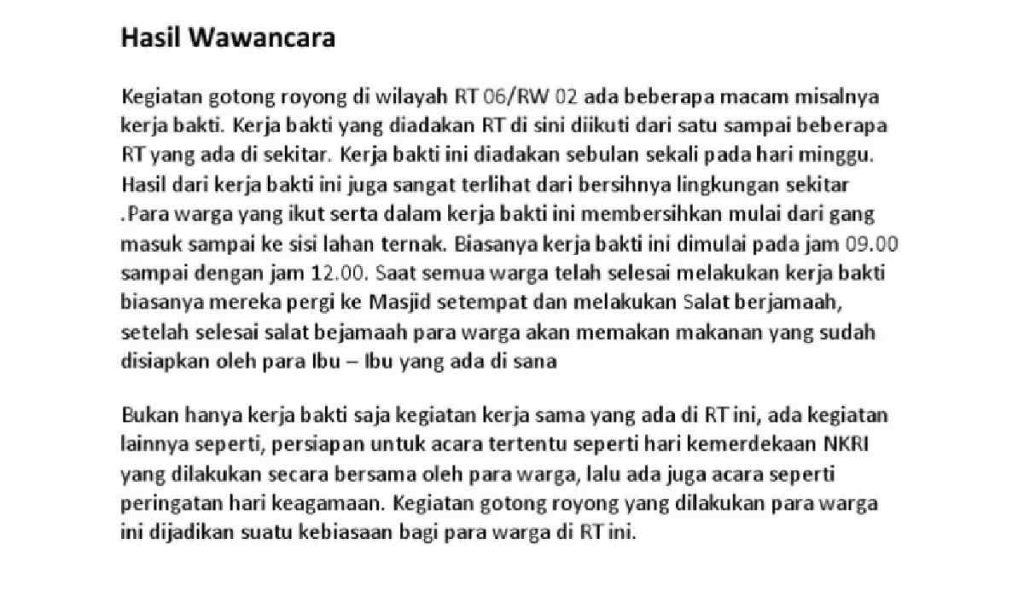 Hasil Wawancara

Kegiatan gotong royong di wilayah RT 06/RW 02 ada beberapa macam misalnya kerja bakti. Kerja bakti yang diadakan RT di sini diikuti dari satu sampai beberapa RT yang ada di sekitar. Kerja bakti ini diadakan sebulan sekali pada hari minggu. Hasil dari kerja bakti ini juga sangat terlihat dari bersihnya lingkungan sekitar .Para warga yang ikut serta dalam kerja bakti ini membersihkan mulai dari gang masuk sampai ke sisi lahan ternak. Biasanya kerja bakti ini dimulai pada jam 09.00 sampai dengan jam 12.00. Saat semua warga telah selesai melakukan kerja bakti biasanya mereka pergi ke Masjid setempat dan melakukan Salat berjamaah, setelah selesai salat bejamaah para warga akan memakan makanan yang sudah disiapkan oleh para Ibu – Ibu yang ada di sana

Bukan hanya kerja bakti saja kegiatan kerja sama yang ada di RT ini, ada kegiatan lainnya seperti, persiapan untuk acara tertentu seperti hari kemerdekaan NKRI yang dilakukan secara bersama oleh para warga, lalu ada juga acara seperti peringatan hari keagamaan. Kegiatan gotong royong yang dilakukan para warga ini dijadikan suatu kebiasaan bagi para warga di RT ini.